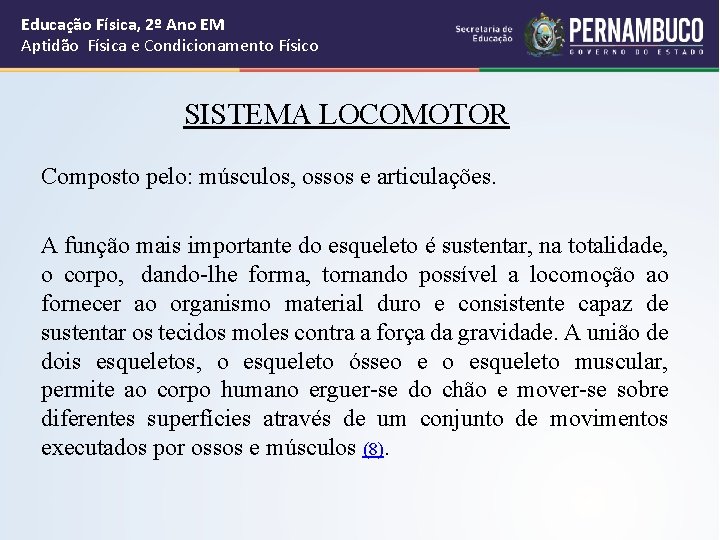 Educação Física, 2º Ano EM
Aptidão Física e Condicionamento Físico

Secretaria de Educação
PERNAMBUCO
GOVERNO DO ESTADO

SISTEMA LOCOMOTOR

Composto pelo: músculos, ossos e articulações.

A função mais importante do esqueleto é sustentar, na totalidade, o corpo, dando-lhe forma, tornando possível a locomoção ao fornecer ao organismo material duro e consistente capaz de sustentar os tecidos moles contra a força da gravidade. A união de dois esqueletos, o esqueleto ósseo e o esqueleto muscular, permite ao corpo humano erguer-se do chão e mover-se sobre diferentes superfícies através de um conjunto de movimentos executados por ossos e músculos (8).